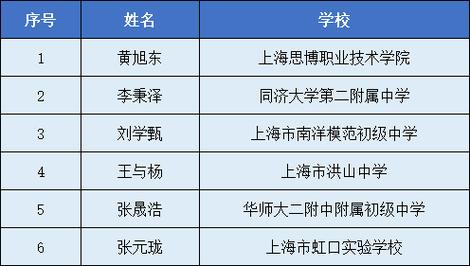 | 序号 | 姓名 | 学校 |
|---|---|---|
| 1 | 黄旭东 | 上海思博职业技术学院 |
| 2 | 李秉泽 | 同济大学第二附属中学 |
| 3 | 刘学甄 | 上海市南洋模范初级中学 |
| 4 | 王与杨 | 上海市洪山中学 |
| 5 | 张晟浩 | 华师大二附中附属初级中学 |
| 6 | 张元珑 | 上海市虹口实验学校 |